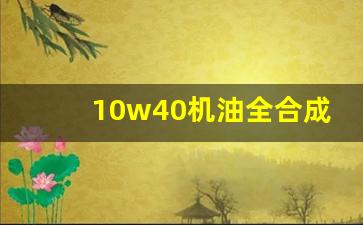 10w40机油全合成